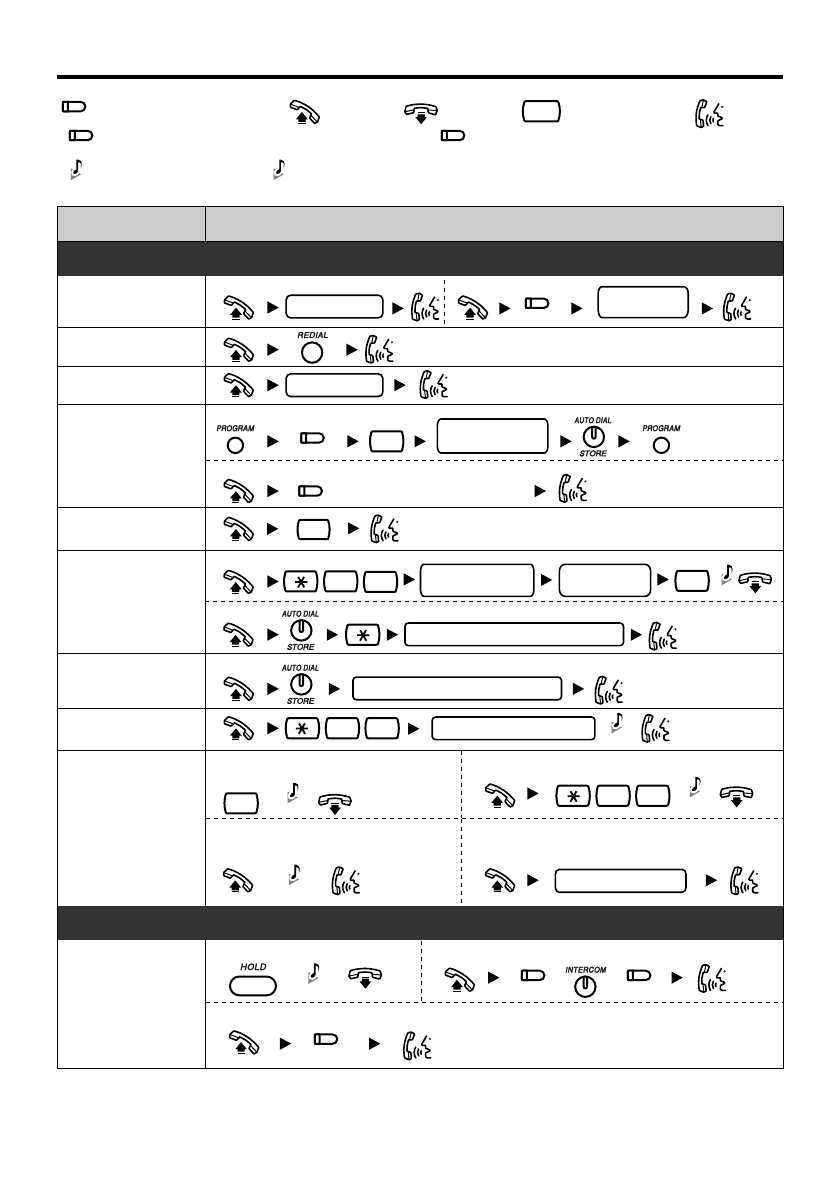 REDIAL

PROGRAM

AUTO DIAL
STORE

PROGRAM

AUTO DIAL
STORE

AUTO DIAL
STORE

HOLD

INTERCOM